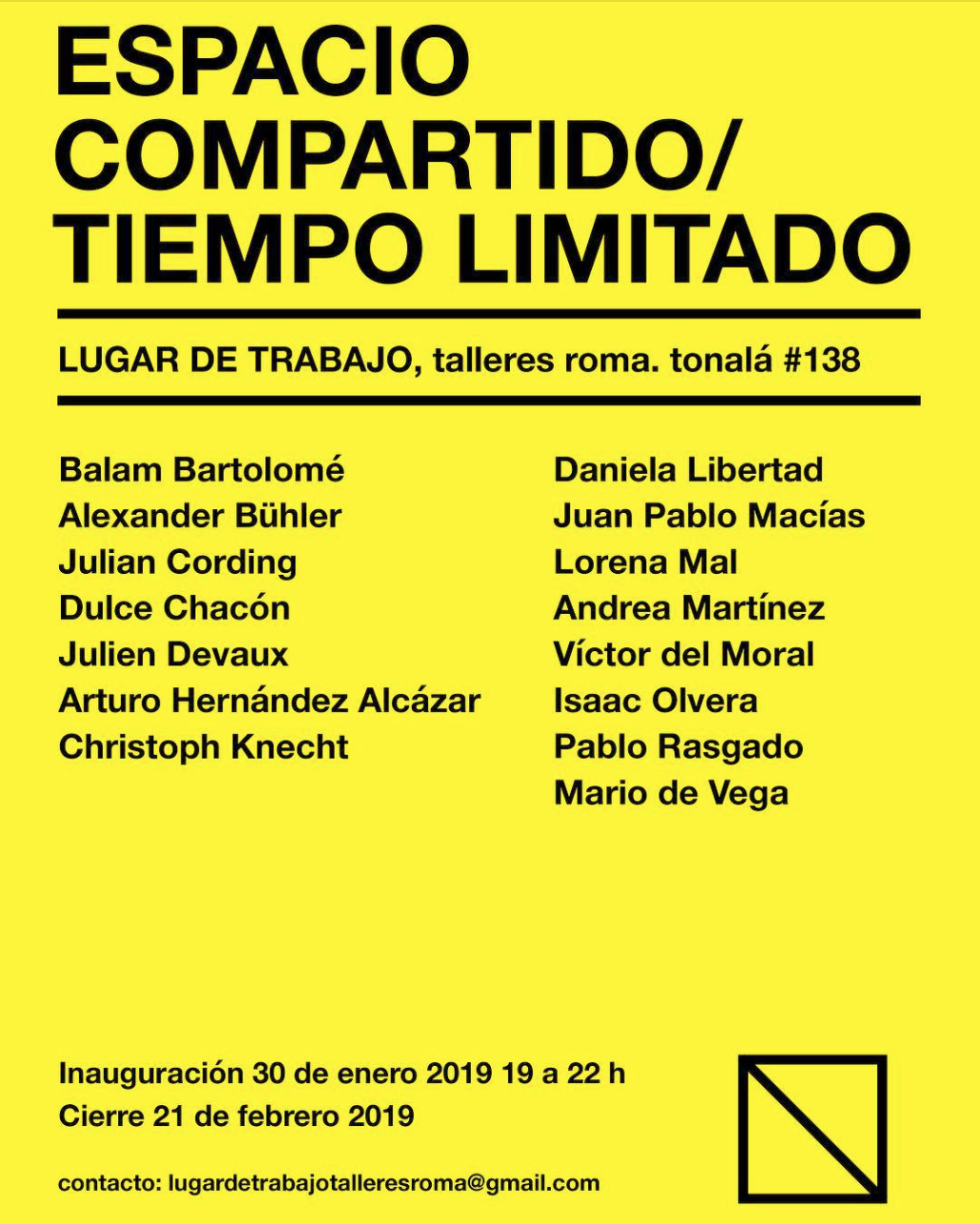 ESPACIO COMPARTIDO/ TIEMPO LIMITADO

LUGAR DE TRABAJO, talleres roma. tonalá #138

Balam Bartolomé
Alexander Bühler
Julian Cording
Dulce Chacón
Julien Devaux
Arturo Hernández Alcázar
Christoph Knecht

Daniela Libertad
Juan Pablo Macías
Lorena Mal
Andrea Martínez
Víctor del Moral
Isaac Olvera
Pablo Rasgado
Mario de Vega

Inauguración 30 de enero 2019 19 a 22 h
Cierre 21 de febrero 2019

contacto: lugardetrabajotalleresroma@gmail.com